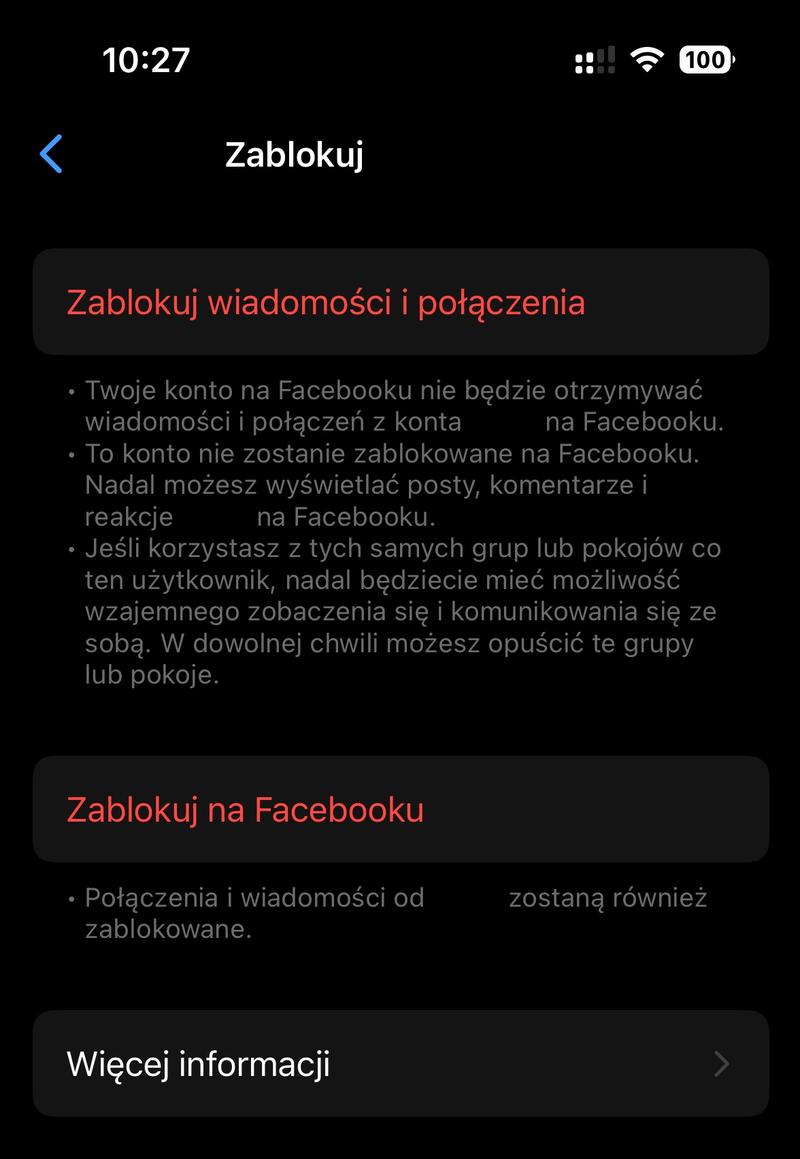 10:27

100

Zablokuj

Zablokuj wiadomości i połączenia

• Twoje konto na Facebooku nie będzie otrzymywać wiadomości i połączeń z konta na Facebooku.
• To konto nie zostanie zablokowane na Facebooku. Nadal możesz wyświetlać posty, komentarze i reakcje na Facebooku.
• Jeśli korzystasz z tych samych grup lub pokojów co ten użytkownik, nadal będziecie mieć możliwość wzajemnego zobaczenia się i komunikowania się ze sobą. W dowolnej chwili możesz opuścić te grupy lub pokoje.

Zablokuj na Facebooku

• Połączenia i wiadomości od zostaną również zablokowane.

Więcej informacji